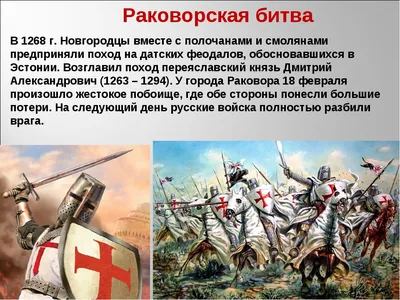 Раковорская битва

В 1268 г. Новгородцы вместе с полочанами и смолянами предприняли поход на датских феодалов, обосновавшихся в Эстонии. Возглавил поход переяславский князь Дмитрий Александрович (1263 – 1294). У города Раковора 18 февраля произошло жестокое побоище, где обе стороны понесли большие потери. На следующий день русские войска полностью разбили врага.